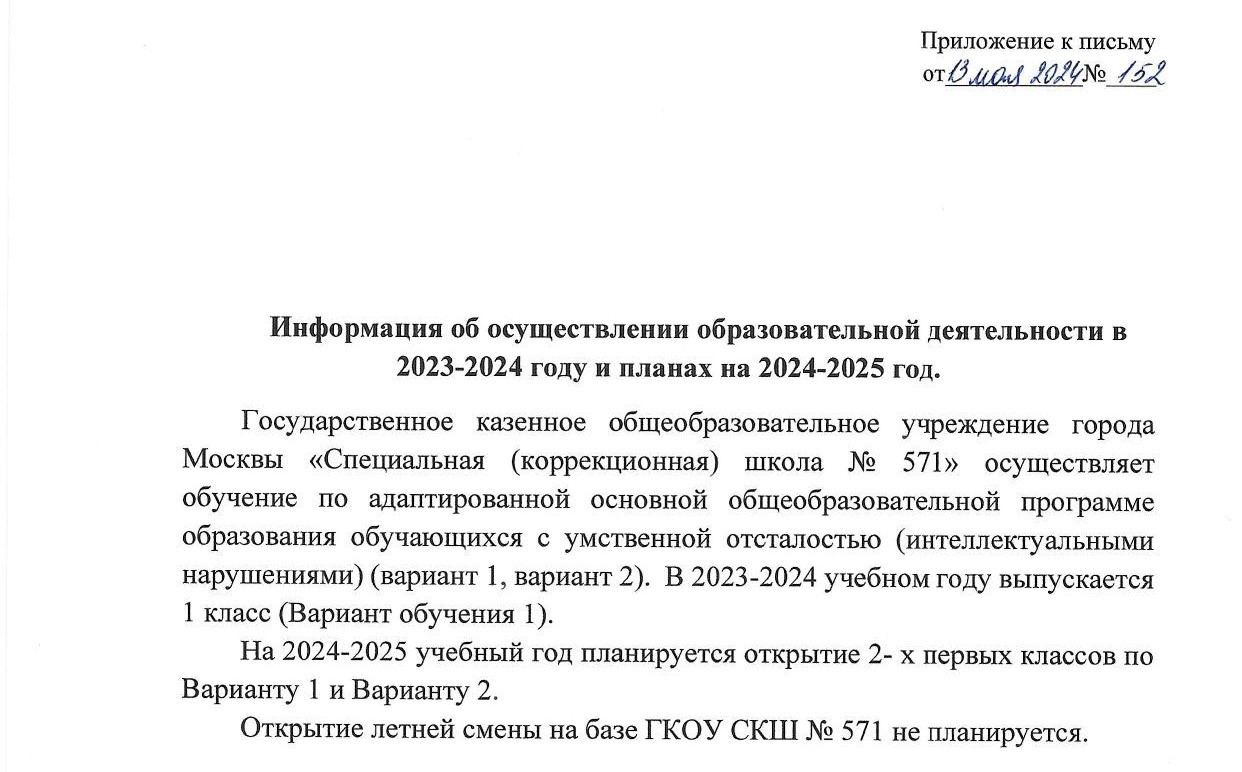 Приложение к письму
от 13 мая 2024 № 152

Информация об осуществлении образовательной деятельности в 2023-2024 году и планах на 2024-2025 год.

Государственное казенное общеобразовательное учреждение города Москвы «Специальная (коррекционная) школа № 571» осуществляет обучение по адаптированной основной общеобразовательной программе образования обучающихся с умственной отсталостью (интеллектуальными нарушениями) (вариант 1, вариант 2). В 2023-2024 учебном году выпускается 1 класс (Вариант обучения 1).

На 2024-2025 учебный год планируется открытие 2- х первых классов по Варианту 1 и Варианту 2.

Открытие летней смены на базе ГКОУ СКШ № 571 не планируется.